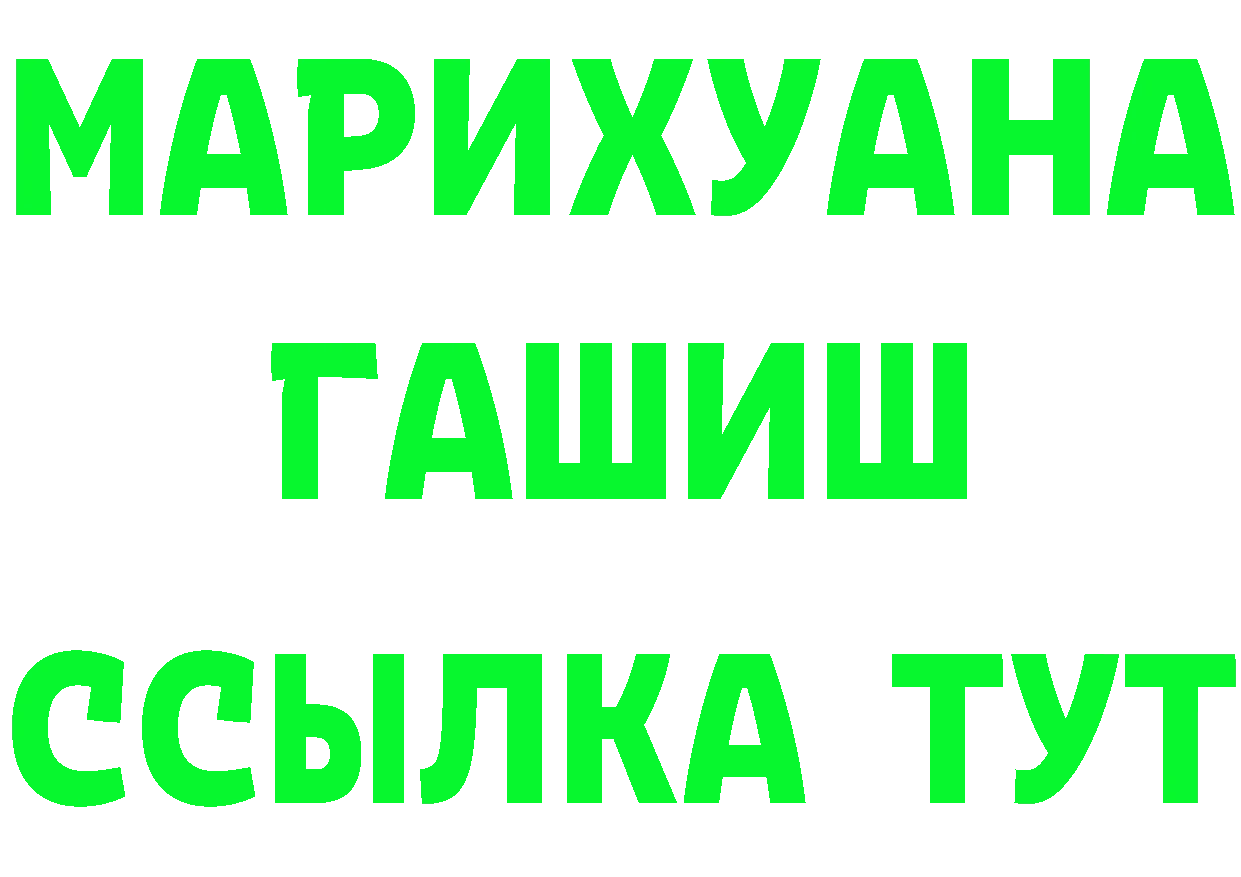 МАРИХУАНА
ГАШИШ
ССЫЛКА ТУТ